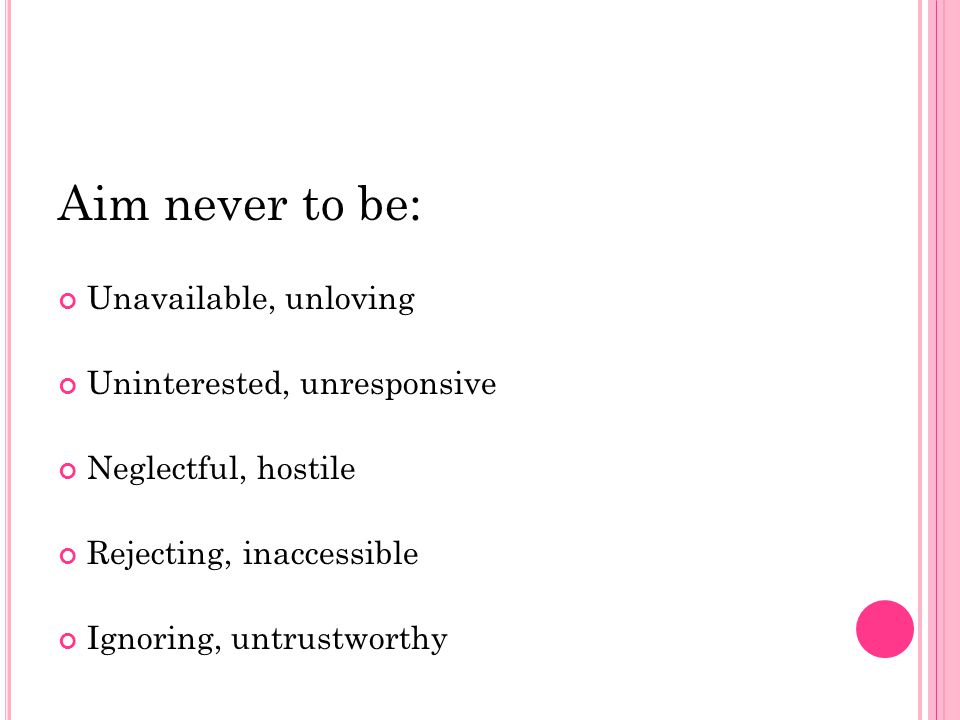 Aim never to be:

Unavailable, unloving

Uninterested, unresponsive

Neglectful, hostile

Rejecting, inaccessible

Ignoring, untrustworthy